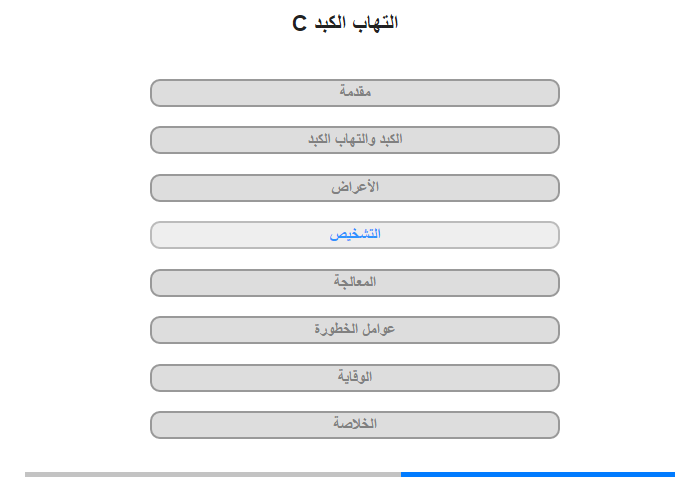 التهاب الكبد C

مقدمة

الكبد والتهاب الكبد

الأعراض

التشخيص

المعالجة

عوامل الخطورة

الوقاية

الخلاصة